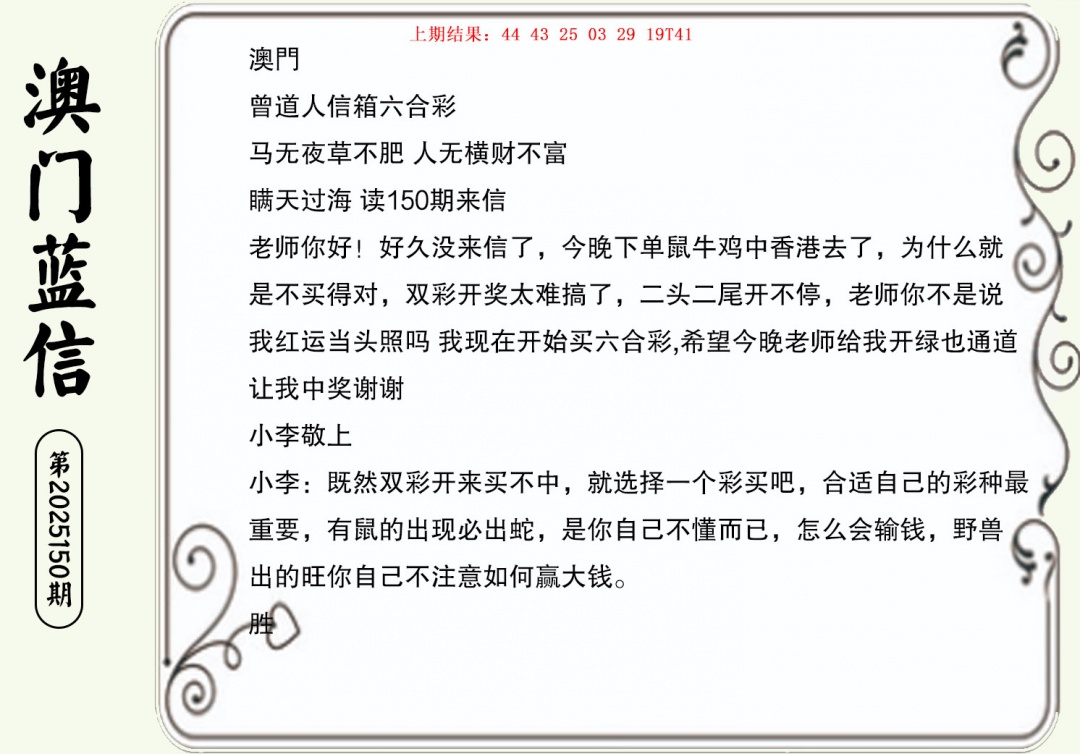 澳门蓝信

第2025150期

上期结果：44 43 25 03 29 19T41

澳門
曾道人信箱六合彩
马无夜草不肥 人无横财不富
瞒天过海 读150期来信
老师你好！好久没来信了，今晚下单鼠牛鸡中香港去了，为什么就是不买得对，双彩开奖太难搞了，二头二尾开不停，老师你不是说我红运当头照吗 我现在开始买六合彩,希望今晚老师给我开绿也通道让我中奖谢谢
小李敬上
小李：既然双彩开来买不中，就选择一个彩买吧，合适自己的彩种最重要，有鼠的出现必出蛇，是你自己不懂而已，怎么会输钱，野兽出的旺你自己不注意如何赢大钱。
胜